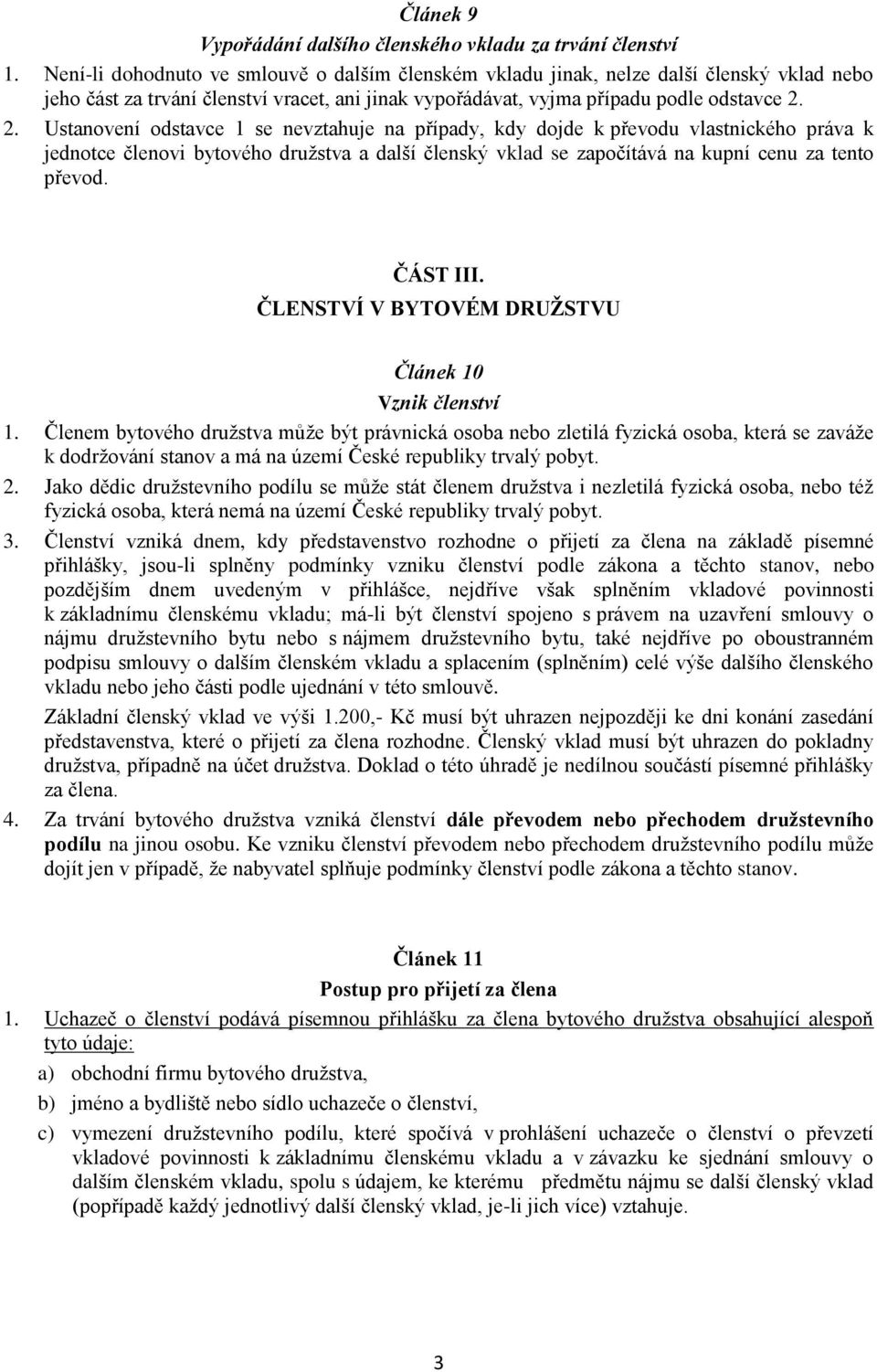 Článek 9
Vypořádání dalšího členského vkladu za trvání členství

1. Není-li dohodnuto ve smlouvě o dalším členském vkladu jinak, nelze další členský vklad nebo jeho část za trvání členství vracet, ani jinak vypořádávat, vyjma případu podle odstavce 2.
2. Ustanovení odstavce 1 se nevztahuje na případy, kdy dojde k převodu vlastnického práva k jednotce členovi bytového družstva a další členský vklad se započítává na kupní cenu za tento převod.

ČÁST III.
ČLENSTVÍ V BYTOVÉM DRUŽSTVU

Článek 10
Vznik členství

1. Členem bytového družstva může být právnická osoba nebo zletilá fyzická osoba, která se zaváže k dodržování stanov a má na území České republiky trvalý pobyt.
2. Jako dědic družstevního podílu se může stát členem družstva i nezletilá fyzická osoba, nebo též fyzická osoba, která nemá na území České republiky trvalý pobyt.
3. Členství vzniká dnem, kdy představenstvo rozhodne o přijetí za člena na základě písemné přihlášky, jsou-li splněny podmínky vzniku členství podle zákona a těchto stanov, nebo pozdějším dnem uvedeným v přihlášce, nejdříve však splněním vkladové povinnosti k základnímu členskému vkladu; má-li být členství spojeno s právem na uzavření smlouvy o nájmu družstevního bytu nebo s nájmem družstevního bytu, také nejdříve po oboustranném podpisu smlouvy o dalším členském vkladu a splacením (splněním) celé výše dalšího členského vkladu nebo jeho části podle ujednání v této smlouvě.

Základní členský vklad ve výši 1.200,- Kč musí být uhrazen nejpozději ke dni konání zasedání představenstva, které o přijetí za člena rozhodne. Členský vklad musí být uhrazen do pokladny družstva, případně na účet družstva. Doklad o této úhradě je nedílnou součástí písemné přihlášky za člena.
4. Za trvání bytového družstva vzniká členství dále převodem nebo přechodem družstevního podílu na jinou osobu. Ke vzniku členství převodem nebo přechodem družstevního podílu může dojít jen v případě, že nabyvatel splňuje podmínky členství podle zákona a těchto stanov.

Článek 11
Postup pro přijetí za člena

1. Uchazeč o členství podává písemnou přihlášku za člena bytového družstva obsahující alespoň tyto údaje:
a) obchodní firmu bytového družstva,
b) jméno a bydliště nebo sídlo uchazeče o členství,
c) vymezení družstevního podílu, které spočívá v prohlášení uchazeče o členství o převzetí vkladové povinnosti k základnímu členskému vkladu a v závazku ke sjednání smlouvy o dalším členském vkladu, spolu s údajem, ke kterému předmětu nájmu se další členský vklad (popřípadě každý jednotlivý další členský vklad, je-li jich více) vztahuje.

3